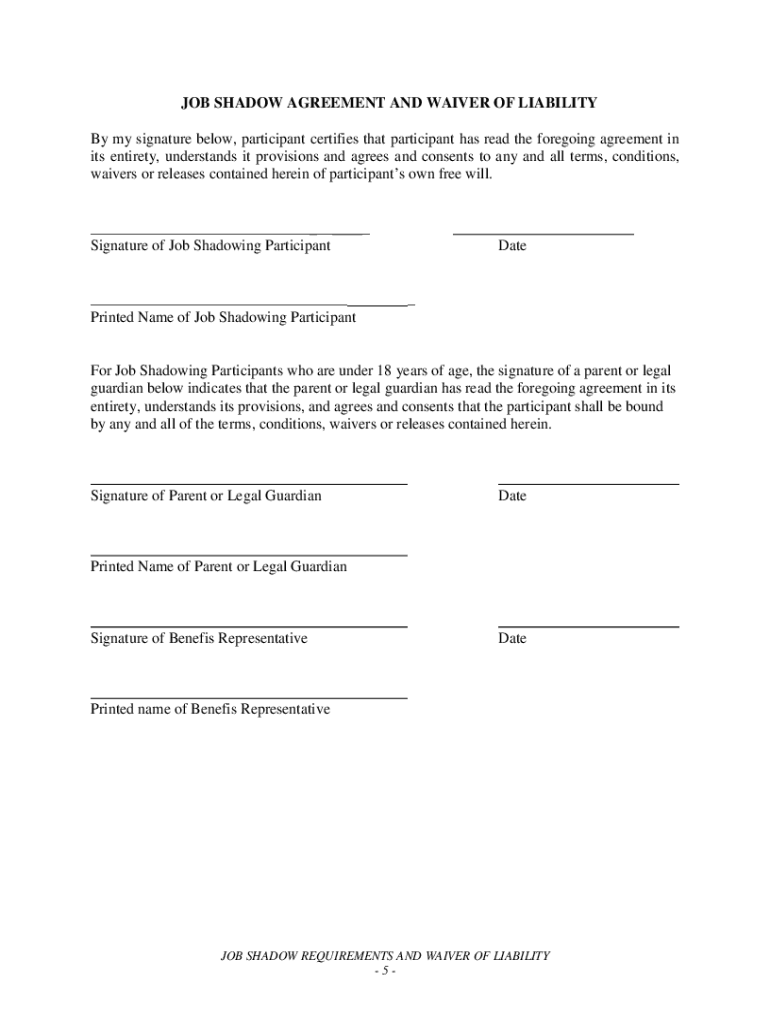 JOB SHADOW AGREEMENT AND WAIVER OF LIABILITY

By my signature below, participant certifies that participant has read the foregoing agreement in its entirety, understands it provisions and agrees and consents to any and all terms, conditions, waivers or releases contained herein of participant's own free will.

Signature of Job Shadowing Participant

Date

Printed Name of Job Shadowing Participant

For Job Shadowing Participants who are under 18 years of age, the signature of a parent or legal guardian below indicates that the parent or legal guardian has read the foregoing agreement in its entirety, understands its provisions, and agrees and consents that the participant shall be bound by any and all of the terms, conditions, waivers or releases contained herein.

Signature of Parent or Legal Guardian

Date

Printed Name of Parent or Legal Guardian

Signature of Benefis Representative

Date

Printed name of Benefis Representative

JOB SHADOW REQUIREMENTS AND WAIVER OF LIABILITY
- 5 -